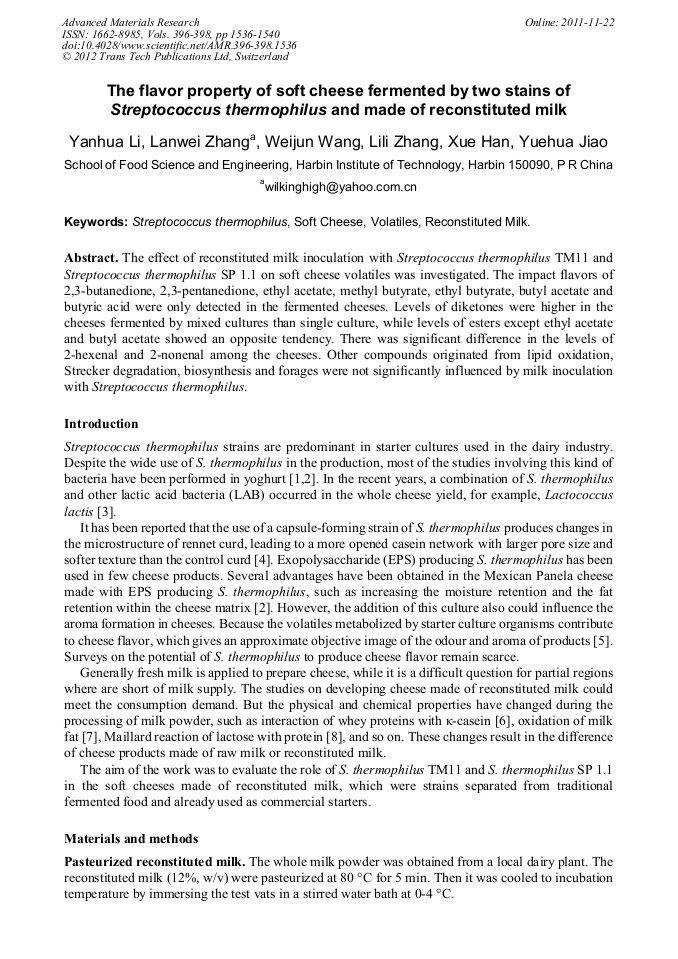 Advanced Materials Research
ISSN: 1662-8985, Vols. 396-398, pp 1536-1540
doi:10.4028/www.scientific.net/AMR.396-398.1536
© 2012 Trans Tech Publications Ltd, Switzerland

Online: 2011-11-22

The flavor property of soft cheese fermented by two stains of Streptococcus thermophilus and made of reconstituted milk

Yanhua Li, Lanwei Zhang$^a$, Weijun Wang, Lili Zhang, Xue Han, Yuehua Jiao

School of Food Science and Engineering, Harbin Institute of Technology, Harbin 150090, P R China

$^a$wilkinghigh@yahoo.com.cn

Keywords: Streptococcus thermophilus, Soft Cheese, Volatiles, Reconstituted Milk.

Abstract. The effect of reconstituted milk inoculation with Streptococcus thermophilus TM11 and Streptococcus thermophilus SP 1.1 on soft cheese volatiles was investigated. The impact flavors of 2,3-butanedione, 2,3-pentanedione, ethyl acetate, methyl butyrate, ethyl butyrate, butyl acetate and butyric acid were only detected in the fermented cheeses. Levels of diketones were higher in the cheeses fermented by mixed cultures than single culture, while levels of esters except ethyl acetate and butyl acetate showed an opposite tendency. There was significant difference in the levels of 2-hexenal and 2-nonenal among the cheeses. Other compounds originated from lipid oxidation, Strecker degradation, biosynthesis and forages were not significantly influenced by milk inoculation with Streptococcus thermophilus.

Introduction

Streptococcus thermophilus strains are predominant in starter cultures used in the dairy industry. Despite the wide use of S. thermophilus in the production, most of the studies involving this kind of bacteria have been performed in yoghurt [1,2]. In the recent years, a combination of S. thermophilus and other lactic acid bacteria (LAB) occurred in the whole cheese yield, for example, Lactococcus lactis [3].

It has been reported that the use of a capsule-forming strain of S. thermophilus produces changes in the microstructure of rennet curd, leading to a more opened casein network with larger pore size and softer texture than the control curd [4]. Exopolysaccharide (EPS) producing S. thermophilus has been used in few cheese products. Several advantages have been obtained in the Mexican Panela cheese made with EPS producing S. thermophilus, such as increasing the moisture retention and the fat retention within the cheese matrix [2]. However, the addition of this culture also could influence the aroma formation in cheeses. Because the volatiles metabolized by starter culture organisms contribute to cheese flavor, which gives an approximate objective image of the odour and aroma of products [5]. Surveys on the potential of S. thermophilus to produce cheese flavor remain scarce.

Generally fresh milk is applied to prepare cheese, while it is a difficult question for partial regions where are short of milk supply. The studies on developing cheese made of reconstituted milk could meet the consumption demand. But the physical and chemical properties have changed during the processing of milk powder, such as interaction of whey proteins with κ-casein [6], oxidation of milk fat [7], Maillard reaction of lactose with protein [8], and so on. These changes result in the difference of cheese products made of raw milk or reconstituted milk.

The aim of the work was to evaluate the role of S. thermophilus TM11 and S. thermophilus SP 1.1 in the soft cheeses made of reconstituted milk, which were strains separated from traditional fermented food and already used as commercial starters.

Materials and methods

Pasteurized reconstituted milk. The whole milk powder was obtained from a local dairy plant. The reconstituted milk (12%, w/v) were pasteurized at 80 °C for 5 min. Then it was cooled to incubation temperature by immersing the test vats in a stirred water bath at 0-4 °C.